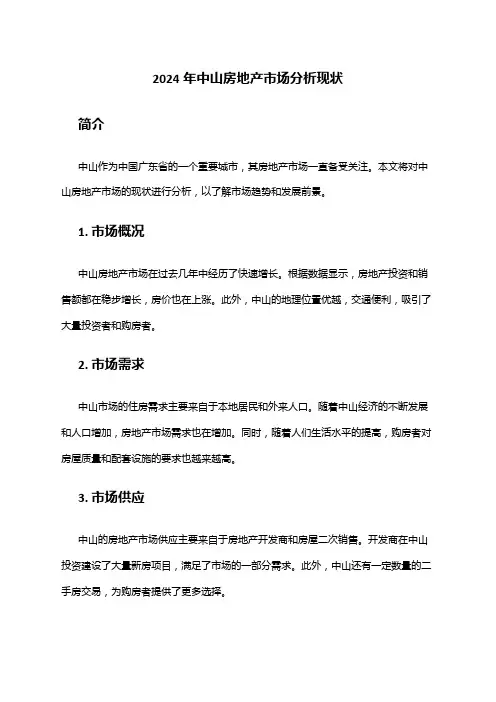 2024 年中山房地产市场分析现状

简介

中山作为中国广东省的一个重要城市，其房地产市场一直备受关注。本文将对中山房地产市场的现状进行分析，以了解市场趋势和发展前景。

1. 市场概况

中山房地产市场在过去几年中经历了快速增长。根据数据显示，房地产投资和销售额都在稳步增长，房价也在上涨。此外，中山的地理位置优越，交通便利，吸引了大量投资者和购房者。

2. 市场需求

中山市场的住房需求主要来自于本地居民和外来人口。随着中山经济的不断发展和人口增加，房地产市场需求也在增加。同时，随着人们生活水平的提高，购房者对房屋质量和配套设施的要求也越来越高。

3. 市场供应

中山的房地产市场供应主要来自于房地产开发商和房屋二次销售。开发商在中山投资建设了大量新房项目，满足了市场的一部分需求。此外，中山还有一定数量的二手房交易，为购房者提供了更多选择。